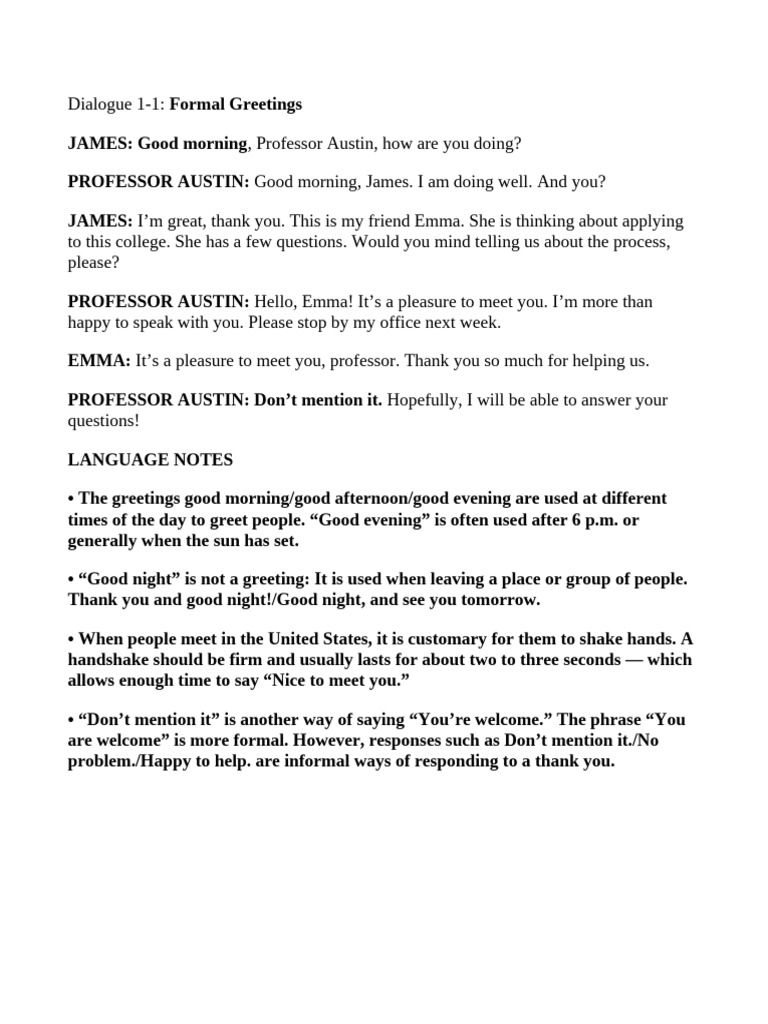 Dialogue 1-1: Formal Greetings

JAMES: Good morning, Professor Austin, how are you doing?

PROFESSOR AUSTIN: Good morning, James. I am doing well. And you?

JAMES: I'm great, thank you. This is my friend Emma. She is thinking about applying to this college. She has a few questions. Would you mind telling us about the process, please?

PROFESSOR AUSTIN: Hello, Emma! It's a pleasure to meet you. I'm more than happy to speak with you. Please stop by my office next week.

EMMA: It's a pleasure to meet you, professor. Thank you so much for helping us.

PROFESSOR AUSTIN: Don't mention it. Hopefully, I will be able to answer your questions!

LANGUAGE NOTES

• The greetings good morning/good afternoon/good evening are used at different times of the day to greet people. "Good evening" is often used after 6 p.m. or generally when the sun has set.

• "Good night" is not a greeting: It is used when leaving a place or group of people. Thank you and good night!/Good night, and see you tomorrow.

• When people meet in the United States, it is customary for them to shake hands. A handshake should be firm and usually lasts for about two to three seconds — which allows enough time to say "Nice to meet you."

• "Don't mention it" is another way of saying "You're welcome." The phrase "You are welcome" is more formal. However, responses such as Don't mention it./No problem./Happy to help. are informal ways of responding to a thank you.